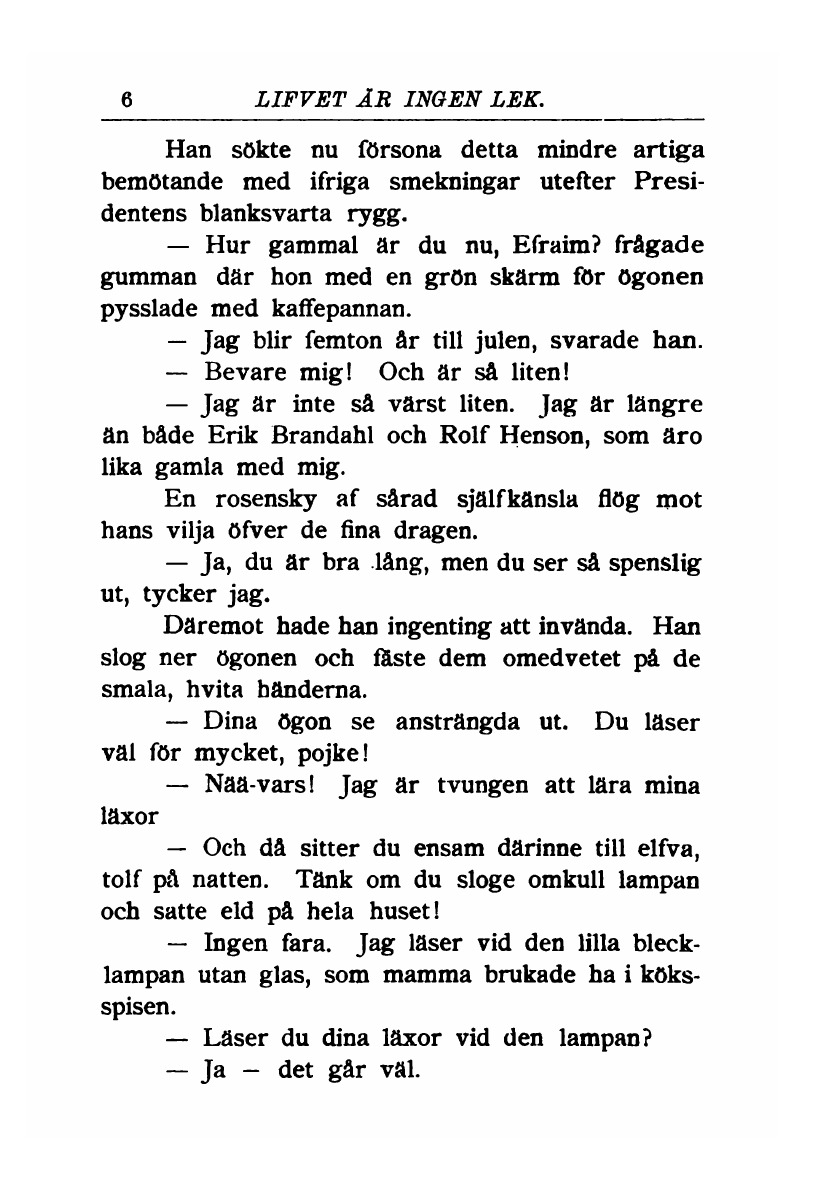 6 LIFVET ÄR INGEN LEK.

Han sökte nu försona detta mindre artiga bemötande med ifriga smekningar utefter Presidentens blanksvarta rygg.

— Hur gammal är du nu, Efraim? frågade gumman där hon med en grön skärm för ögonen pysslade med kaffepannan.

— Jag blir femton år till julen, svarade han.

— Bevare mig! Och är så liten!

— Jag är inte så värst liten. Jag är längre än både Erik Brandahl och Rolf Henson, som äro lika gamla med mig.

En rosensky af sårad själfkänsla flög mot hans vilja öfver de fina dragen.

— Ja, du är bra lång, men du ser så spenslig ut, tycker jag.

Däremot hade han ingenting att invända. Han slog ner ögonen och fäste dem omedvetet på de smala, hvita händerna.

— Dina ögon se ansträngda ut. Du läser väl för mycket, pojke!

— Nää-vars! Jag är tvungen att lära mina läxor

— Och då sitter du ensam därinne till elfva, tolf på natten. Tänk om du sloge omkull lampan och satte eld på hela huset!

— Ingen fara. Jag läser vid den lilla blecklampan utan glas, som mamma brukade ha i köksspisen.

— Läser du dina läxor vid den lampan?

— Ja — det går väl.